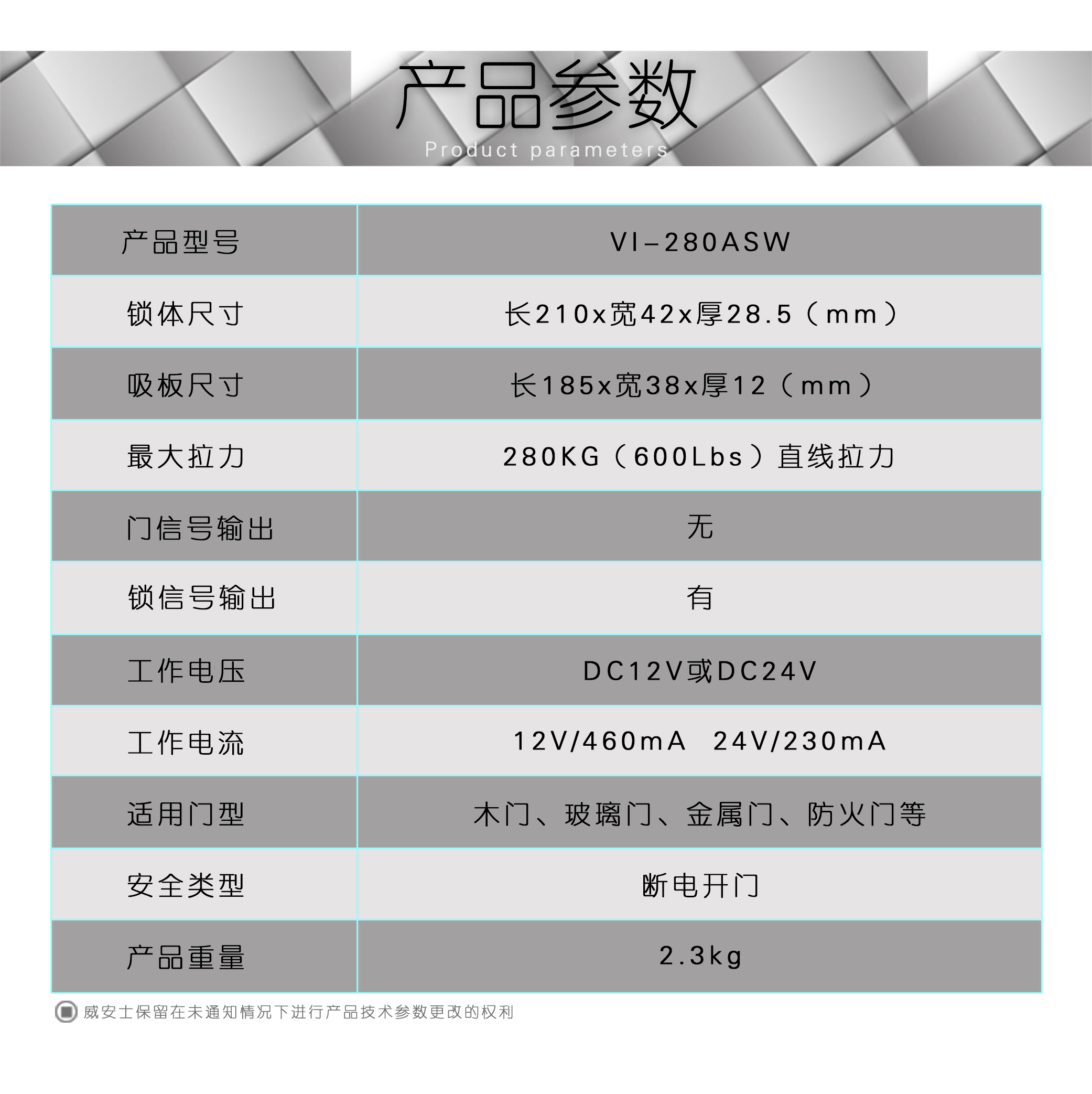 产品参数

Product parameters

| 产品型号 | VI-280ASW |
|---|---|
| 锁体尺寸 | 长210x宽42x厚28.5（mm） |
| 吸板尺寸 | 长185x宽38x厚12（mm） |
| 最大拉力 | 280KG（600Lbs）直线拉力 |
| 门信号输出 | 无 |
| 锁信号输出 | 有 |
| 工作电压 | DC12V或DC24V |
| 工作电流 | 12V/460mA 24V/230mA |
| 适用门型 | 木门、玻璃门、金属门、防火门等 |
| 安全类型 | 断电开门 |
| 产品重量 | 2.3kg |

威安士保留在未通知情况下进行产品技术参数更改的权利